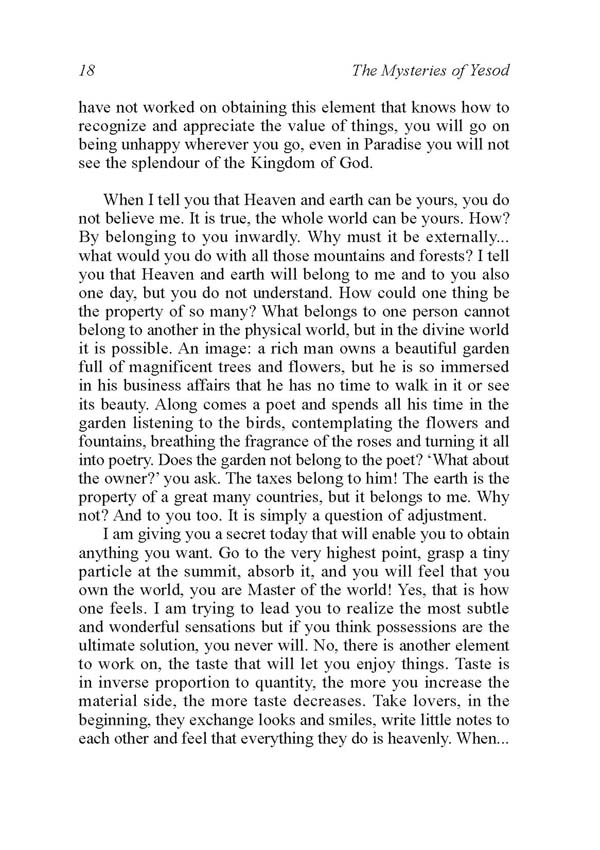 18 The Mysteries of Yesod

have not worked on obtaining this element that knows how to recognize and appreciate the value of things, you will go on being unhappy wherever you go, even in Paradise you will not see the splendour of the Kingdom of God.

When I tell you that Heaven and earth can be yours, you do not believe me. It is true, the whole world can be yours. How? By belonging to you inwardly. Why must it be externally... what would you do with all those mountains and forests? I tell you that Heaven and earth will belong to me and to you also one day, but you do not understand. How could one thing be the property of so many? What belongs to one person cannot belong to another in the physical world, but in the divine world it is possible. An image: a rich man owns a beautiful garden full of magnificent trees and flowers, but he is so immersed in his business affairs that he has no time to walk in it or see its beauty. Along comes a poet and spends all his time in the garden listening to the birds, contemplating the flowers and fountains, breathing the fragrance of the roses and turning it all into poetry. Does the garden not belong to the poet? 'What about the owner?' you ask. The taxes belong to him! The earth is the property of a great many countries, but it belongs to me. Why not? And to you too. It is simply a question of adjustment.

I am giving you a secret today that will enable you to obtain anything you want. Go to the very highest point, grasp a tiny particle at the summit, absorb it, and you will feel that you own the world, you are Master of the world! Yes, that is how one feels. I am trying to lead you to realize the most subtle and wonderful sensations but if you think possessions are the ultimate solution, you never will. No, there is another element to work on, the taste that will let you enjoy things. Taste is in inverse proportion to quantity, the more you increase the material side, the more taste decreases. Take lovers, in the beginning, they exchange looks and smiles, write little notes to each other and feel that everything they do is heavenly. When...